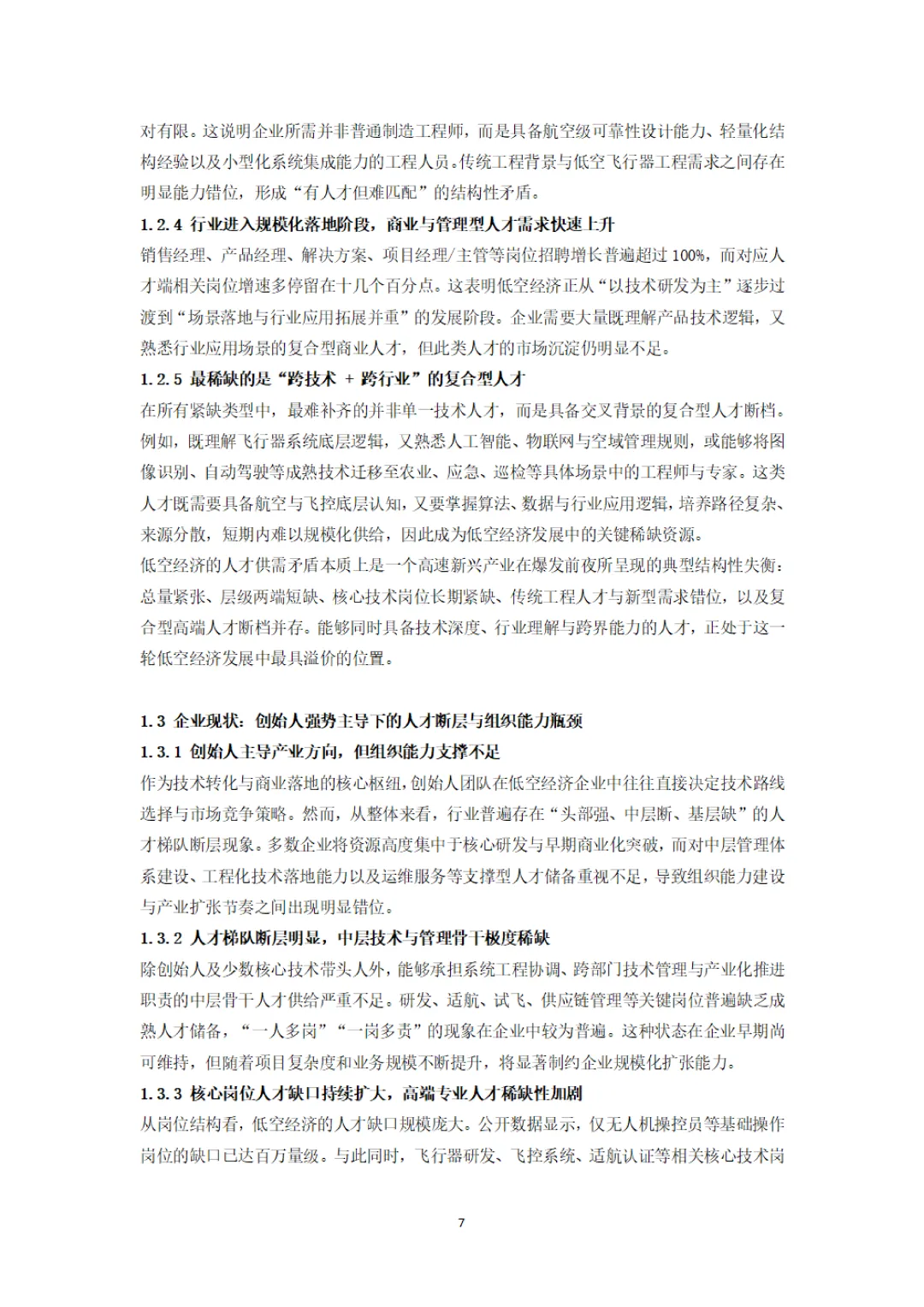 对有限。这说明企业所需并非普通制造工程师，而是具备航空级可靠性设计能力、轻量化结构经验以及小型化系统集成能力的工程人员。传统工程背景与低空飞行器工程需求之间存在明显能力错位，形成“有人才但难匹配”的结构性矛盾。

1.2.4 行业进入规模化落地阶段，商业与管理型人才需求快速上升

销售经理、产品经理、解决方案、项目经理/主管等岗位招聘增长普遍超过100%，而对应人才端相关岗位增速多停留在十几个百分点。这表明低空经济正从“以技术研发为主”逐步过渡到“场景落地与行业应用拓展并重”的发展阶段。企业需要大量既理解产品技术逻辑，又熟悉行业应用场景的复合型商业人才，但此类人才的市场沉淀仍明显不足。

1.2.5 最稀缺的是“跨技术 + 跨行业”的复合型人才

在所有紧缺类型中，最难补齐的并非单一技术人才，而是具备交叉背景的复合型人才断档。例如，既理解飞行器系统底层逻辑，又熟悉人工智能、物联网与空域管理规则，或能够将图像识别、自动驾驶等成熟技术迁移至农业、应急、巡检等具体场景中的工程师与专家。这类人才既需要具备航空与飞控底层认知，又要掌握算法、数据与行业应用逻辑，培养路径复杂、来源分散，短期内难以规模化供给，因此成为低空经济发展中的关键稀缺资源。

低空经济的人才供需矛盾本质上是一个高速新兴产业在爆发前夜所呈现的典型结构性失衡：总量紧张、层级两端短缺、核心技术岗位长期紧缺、传统工程人才与新型需求错位，以及复合型高端人才断档并存。能够同时具备技术深度、行业理解与跨界能力的人才，正处于这一轮低空经济发展中最具溢价的位置。

1.3 企业现状：创始人强势主导下的人才断层与组织能力瓶颈

1.3.1 创始人主导产业方向，但组织能力支撑不足

作为技术转化与商业落地的核心枢纽，创始人团队在低空经济企业中往往直接决定技术路线选择与市场竞争策略。然而，从整体来看，行业普遍存在“头部强、中层断、基层缺”的人才梯队断层现象。多数企业将资源高度集中于核心研发与早期商业化突破，而对中层管理体系建设、工程化技术落地能力以及运维服务等支撑型人才储备重视不足，导致组织能力建设与产业扩张节奏之间出现明显错位。

1.3.2 人才梯队断层明显，中层技术与管理骨干极度稀缺

除创始人及少数核心技术带头人外，能够承担系统工程协调、跨部门技术管理与产业化推进职责的中层骨干人才供给严重不足。研发、适航、试飞、供应链管理等关键岗位普遍缺乏成熟人才储备，“一人多岗”“一岗多责”的现象在企业中较为普遍。这种状态在企业早期尚可维持，但随着项目复杂度和业务规模不断提升，将显著制约企业规模化扩张能力。

1.3.3 核心岗位人才缺口持续扩大，高端专业人才稀缺性加剧

从岗位结构看，低空经济的人才缺口规模庞大。公开数据显示，仅无人机操控员等基础操作岗位的缺口已达百万量级。与此同时，飞行器研发、飞控系统、适航认证等相关核心技术岗

7